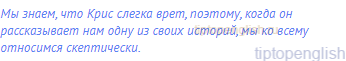 Мы знаем, что Крис слегка врет, поэтому, когда он рассказывает нам одну из своих историй, мы ко всему относимся скептически.

tiptopenglish.ru

tiptopenglish